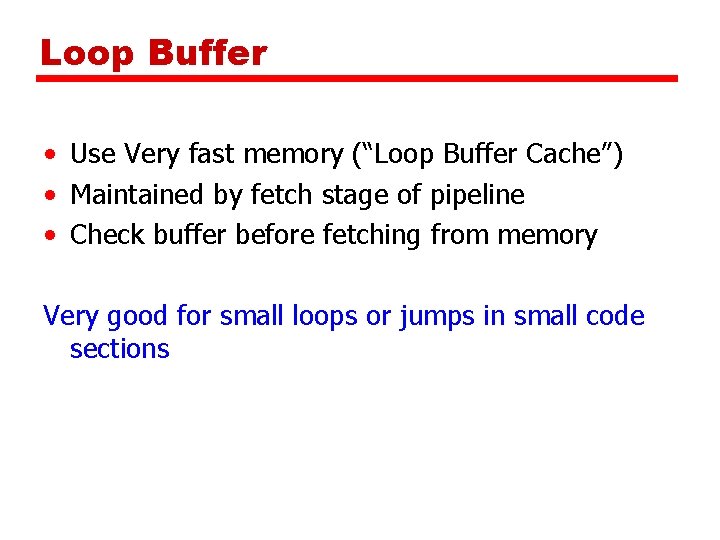 Loop Buffer

• Use Very fast memory ("Loop Buffer Cache")
• Maintained by fetch stage of pipeline
• Check buffer before fetching from memory

Very good for small loops or jumps in small code sections